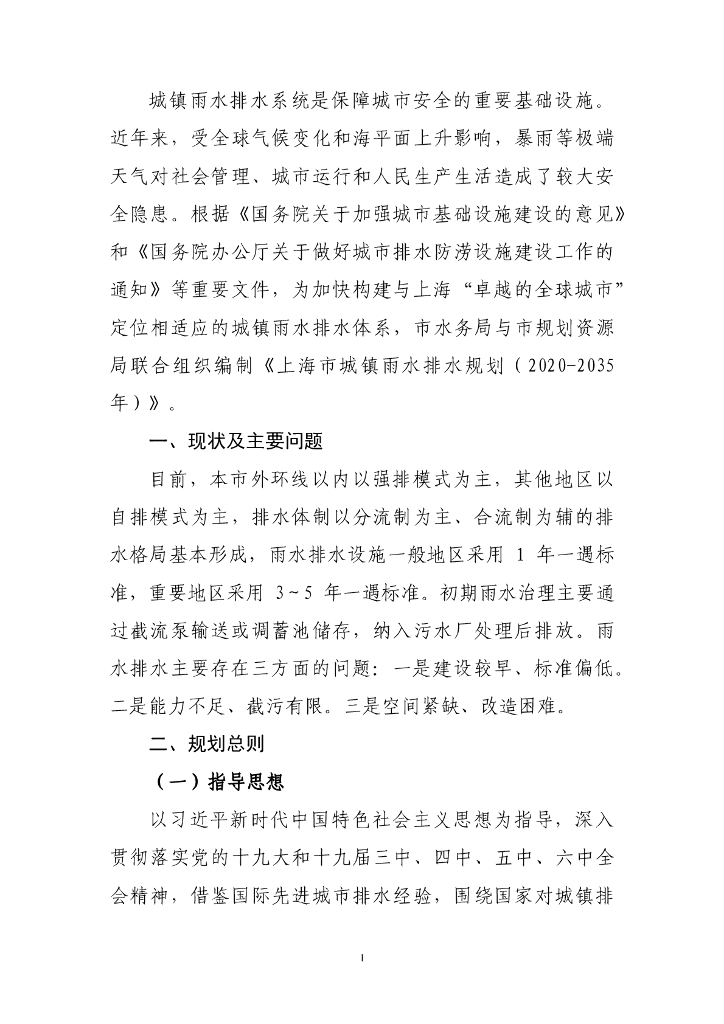 城镇雨水排水系统是保障城市安全的重要基础设施。近年来，受全球气候变化和海平面上升影响，暴雨等极端天气对社会管理、城市运行和人民生产生活造成了较大安全隐患。根据《国务院关于加强城市基础设施建设的意见》和《国务院办公厅关于做好城市排水防涝设施建设工作的通知》等重要文件，为加快构建与上海“卓越的全球城市”定位相适应的城镇雨水排水体系，市水务局与市规划资源局联合组织编制《上海市城镇雨水排水规划（2020-2035年）》。

一、现状及主要问题

目前，本市外环线以内以强排模式为主，其他地区以自排模式为主，排水体制以分流制为主、合流制为辅的排水格局基本形成，雨水排水设施一般地区采用 1 年一遇标准，重要地区采用 3~5 年一遇标准。初期雨水治理主要通过截流泵输送或调蓄池储存，纳入污水厂处理后排放。雨水排水主要存在三方面的问题：一是建设较早、标准偏低。二是能力不足、截污有限。三是空间紧缺、改造困难。

二、规划总则

（一）指导思想

以习近平新时代中国特色社会主义思想为指导，深入贯彻落实党的十九大和十九届三中、四中、五中、六中全会精神，借鉴国际先进城市排水经验，围绕国家对城镇排

1